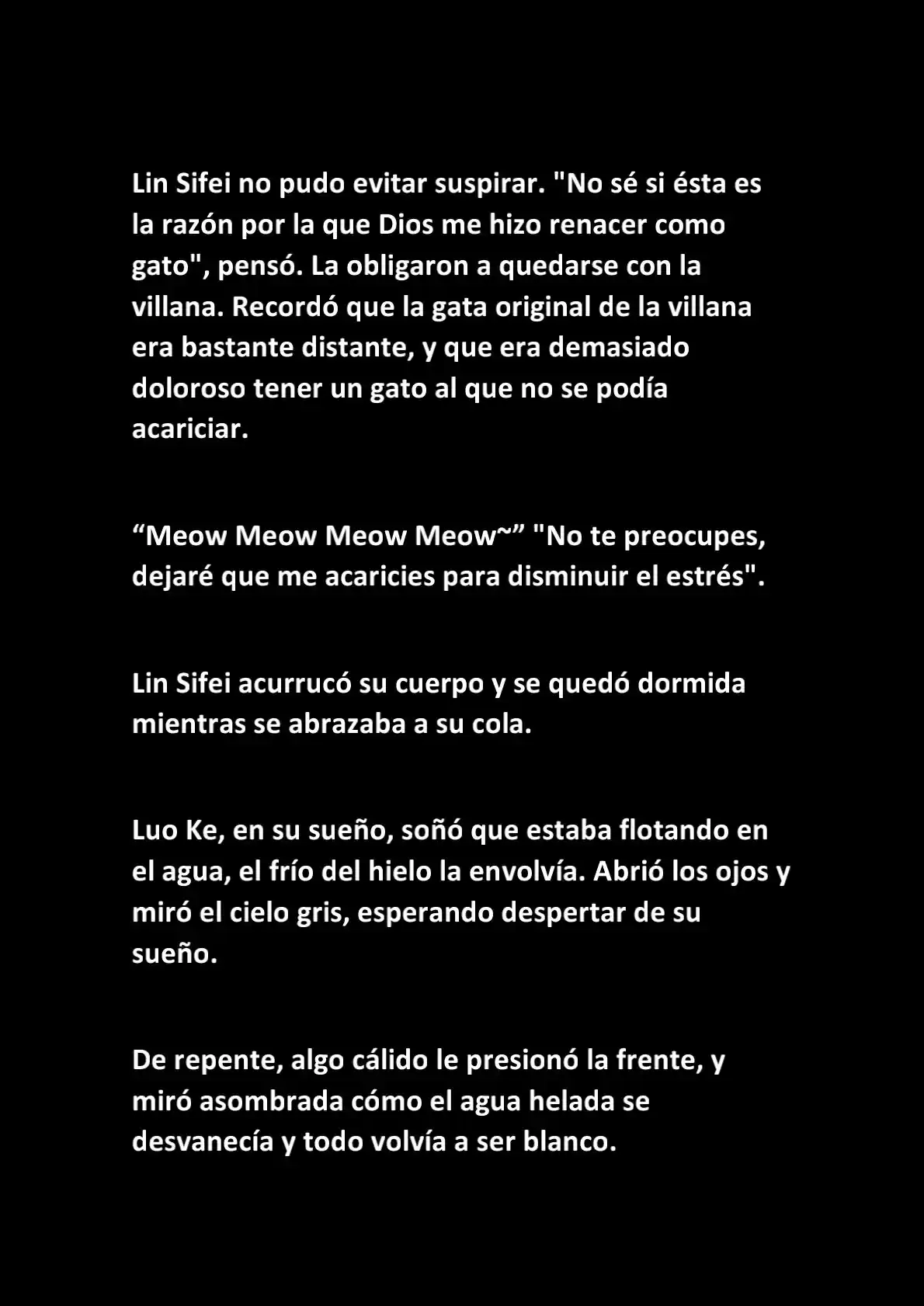 Lin Sifei no pudo evitar suspirar. "No sé si ésta es la razón por la que Dios me hizo renacer como gato", pensó. La obligaron a quedarse con la villana. Recordó que la gata original de la villana era bastante distante, y que era demasiado doloroso tener un gato al que no se podía acariciar.

"Meow Meow Meow Meow~" "No te preocupes, dejaré que me acaricies para disminuir el estrés".

Lin Sifei acurrucó su cuerpo y se quedó dormida mientras se abrazaba a su cola.

Luo Ke, en su sueño, soñó que estaba flotando en el agua, el frío del hielo la envolvía. Abrió los ojos y miró el cielo gris, esperando despertar de su sueño.

De repente, algo cálido le presionó la frente, y miró asombrada cómo el agua helada se desvanecía y todo volvía a ser blanco.